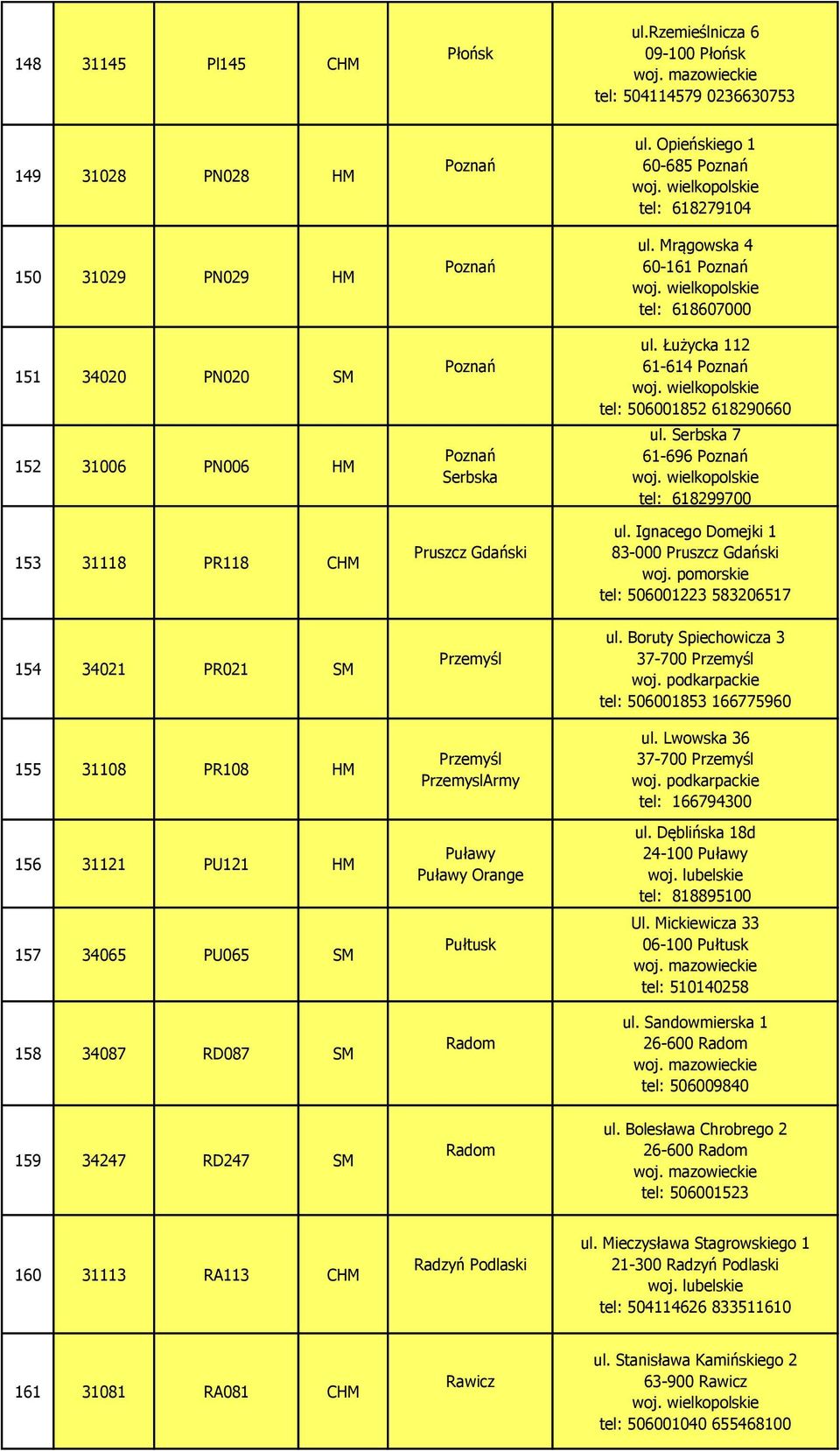 | 148 | 31145 | Pl145 | CHM | Płońsk | ul.rzemieślnicza 6 09-100 Płońsk woj. mazowieckie tel: 504114579 0236630753 |
|---|---|---|---|---|---|
| 149 | 31028 | PN028 | HM | Poznań | ul. Opieńskiego 1 60-685 Poznań woj. wielkopolskie tel: 618279104 |
| 150 | 31029 | PN029 | HM | Poznań | ul. Mrągowska 4 60-161 Poznań woj. wielkopolskie tel: 618607000 |
| 151 | 34020 | PN020 | SM | Poznań | ul. Łużycka 112 61-614 Poznań woj. wielkopolskie tel: 506001852 618290660 |
| 152 | 31006 | PN006 | HM | Poznań Serbska | ul. Serbska 7 61-696 Poznań woj. wielkopolskie tel: 618299700 |
| 153 | 31118 | PR118 | CHM | Pruszcz Gdański | ul. Ignacego Domejki 1 83-000 Pruszcz Gdański woj. pomorskie tel: 506001223 583206517 |
| 154 | 34021 | PR021 | SM | Przemyśl | ul. Boruty Spiechowicza 3 37-700 Przemyśl woj. podkarpackie tel: 506001853 166775960 |
| 155 | 31108 | PR108 | HM | Przemyśl PrzemyslArmy | ul. Lwowska 36 37-700 Przemyśl woj. podkarpackie tel: 166794300 |
| 156 | 31121 | PU121 | HM | Puławy Puławy Orange | ul. Dęblińska 18d 24-100 Puławy woj. lubelskie tel: 818895100 |
| 157 | 34065 | PU065 | SM | Pułtusk | Ul. Mickiewicza 33 06-100 Pułtusk woj. mazowieckie tel: 510140258 |
| 158 | 34087 | RD087 | SM | Radom | ul. Sandowmierska 1 26-600 Radom woj. mazowieckie tel: 506009840 |
| 159 | 34247 | RD247 | SM | Radom | ul. Bolesława Chrobrego 2 26-600 Radom woj. mazowieckie tel: 506001523 |
| 160 | 31113 | RA113 | CHM | Radzyń Podlaski | ul. Mieczysława Stagrowskiego 1 21-300 Radzyń Podlaski woj. lubelskie tel: 504114626 833511610 |
| 161 | 31081 | RA081 | CHM | Rawicz | ul. Stanisława Kamińskiego 2 63-900 Rawicz woj. wielkopolskie tel: 506001040 655468100 |